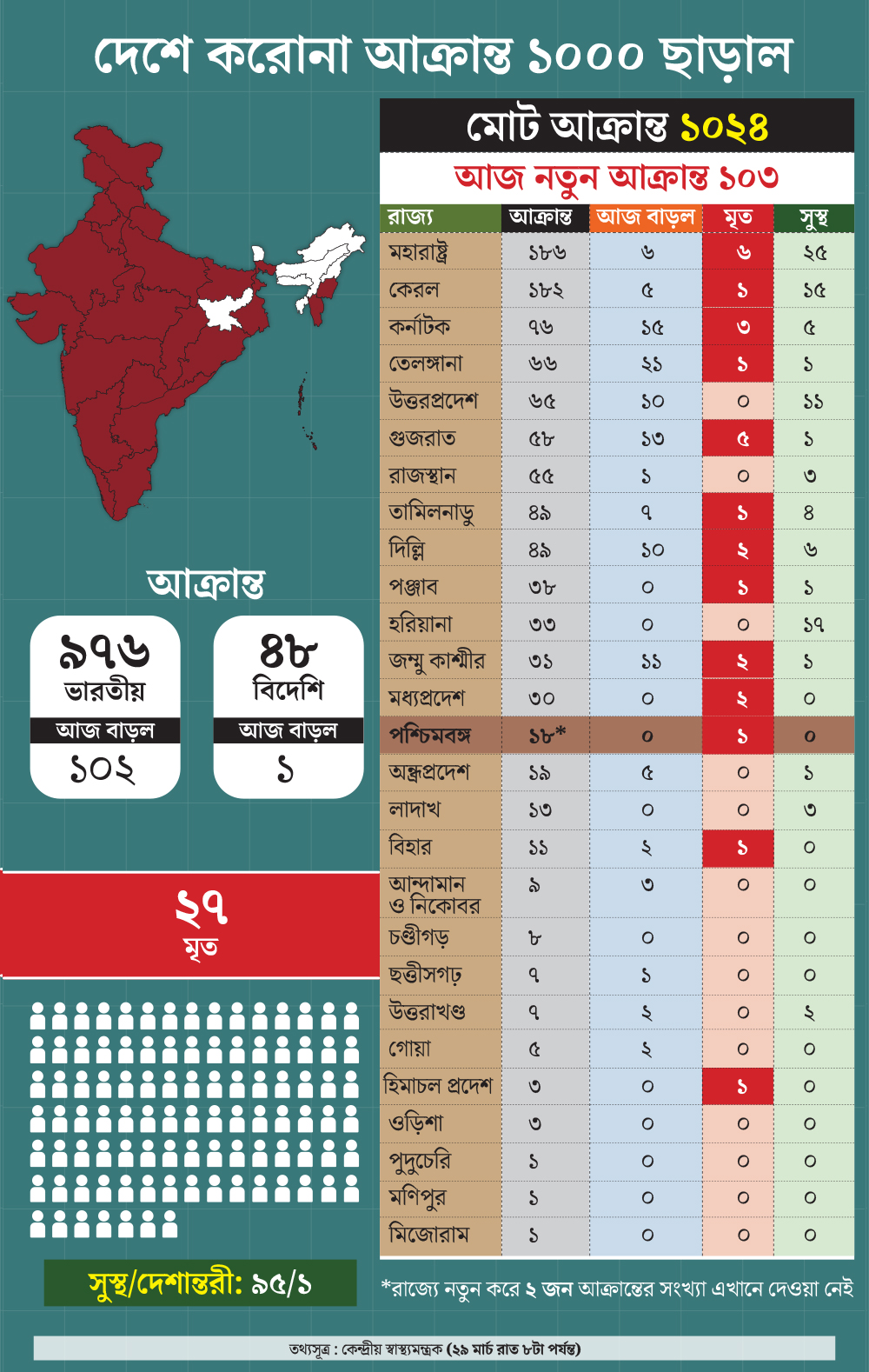 দেশে করোনা আক্রান্ত ১০০০ ছাড়াল

মোট আক্রান্ত ১০২৪

আজ নতুন আক্রান্ত ১০৩

| রাজ্য | আক্রান্ত | আজ বাড়ল | মৃত | সুস্থ |
|---|---|---|---|---|
| মহারাষ্ট্র | ১৮৬ | ৬ | ৬ | ২৫ |
| কেরল | ১৮২ | ৫ | ১ | ১৫ |
| কর্নাটক | ৭৬ | ১৫ | ৩ | ৫ |
| তেলঙ্গানা | ৬৬ | ২১ | ১ | ১ |
| উত্তরপ্রদেশ | ৬৫ | ১০ | ০ | ১১ |
| গুজরাত | ৫৮ | ১৩ | ৫ | ১ |
| রাজস্থান | ৫৫ | ১ | ০ | ৩ |
| তামিলনাড়ু | ৪৯ | ৭ | ১ | ৪ |
| দিল্লি | ৪৯ | ১০ | ২ | ৬ |
| পঞ্জাব | ৩৮ | ০ | ১ | ১ |
| হরিয়ানা | ৩৩ | ০ | ০ | ১৭ |
| জম্মু কাশ্মীর | ৩১ | ১১ | ২ | ১ |
| মধ্যপ্রদেশ | ৩০ | ০ | ২ | ০ |
| পশ্চিমবঙ্গ | ১৮* | ০ | ১ | ০ |
| অন্ধ্রপ্রদেশ | ১৯ | ৫ | ০ | ১ |
| লাদাখ | ১৩ | ০ | ০ | ৩ |
| বিহার | ১১ | ২ | ১ | ০ |
| আন্দামান ও নিকোবর | ৯ | ৩ | ০ | ০ |
| চণ্ডীগড় | ৮ | ০ | ০ | ০ |
| ছত্তীসগঢ় | ৭ | ১ | ০ | ০ |
| উত্তরাখণ্ড | ৭ | ২ | ০ | ২ |
| গোয়া | ৫ | ২ | ০ | ০ |
| হিমাচল প্রদেশ | ৩ | ০ | ১ | ০ |
| ওড়িশা | ৩ | ০ | ০ | ০ |
| পুদুচেরি | ১ | ০ | ০ | ০ |
| মণিপুর | ১ | ০ | ০ | ০ |
| মিজোরাম | ১ | ০ | ০ | ০ |

আক্রান্ত

৯৭৬
ভারতীয়
আজ বাড়ল
১০২

৪৮
বিদেশি
আজ বাড়ল
১

২৭
মৃত

সুস্থ/দেশান্তরী: ৯৫/১

*রাজ্যে নতুন করে ২ জন আক্রান্তের সংখ্যা এখানে দেওয়া নেই

তথ্যসূত্র : কেন্দ্রীয় স্বাস্থ্যমন্ত্রক (২৯ মার্চ রাত ৮টা পর্যন্ত)